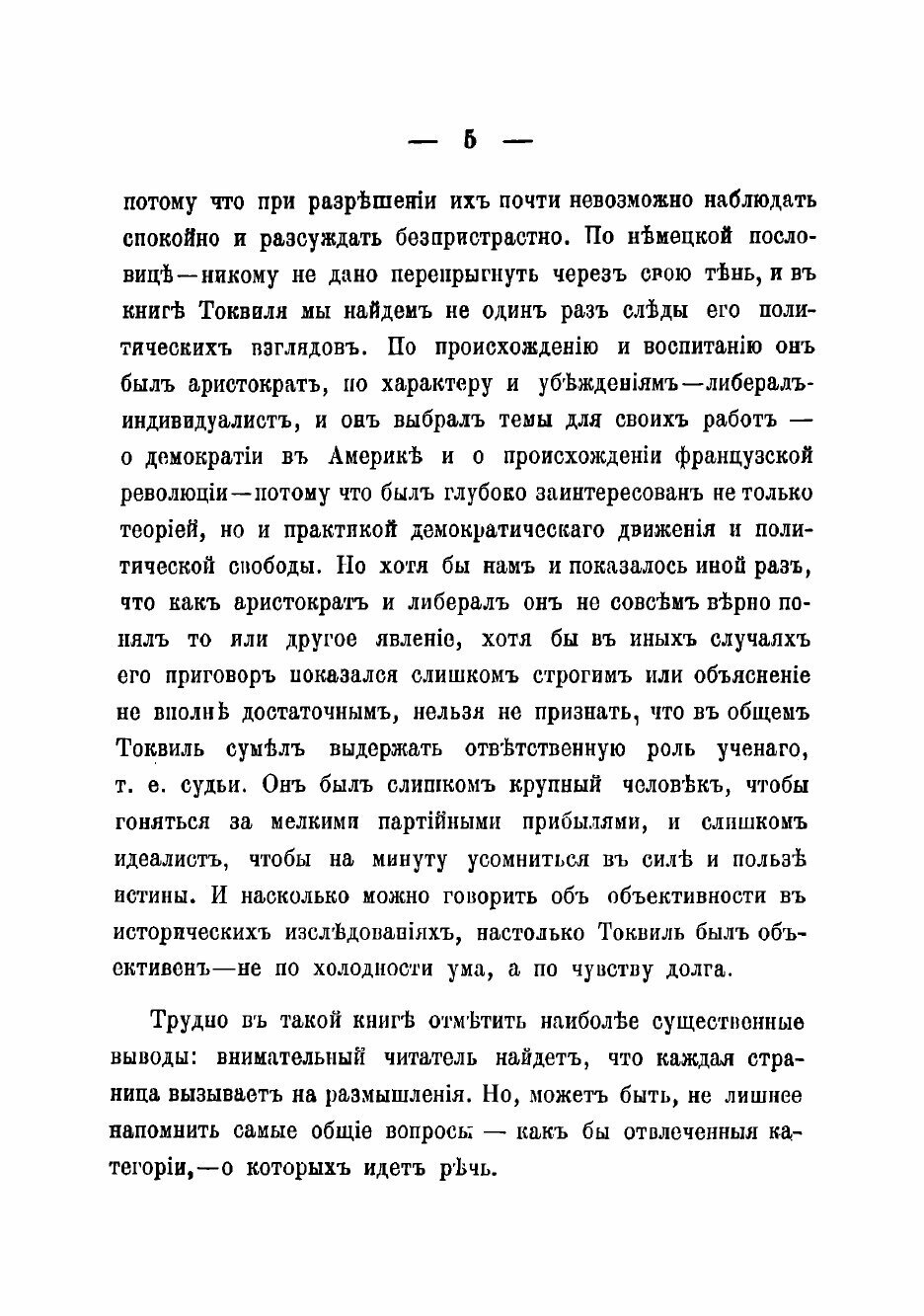 — 5 —

потому что при разрѣшеніи ихъ почти невозможно наблюдать спокойно и разсуждать безпристрастно. По нѣмецкой пословицѣ—никому не дано перепрыгнуть черезъ свою тѣнь, и въ книгѣ Токвиля мы найдемъ не одинъ разъ слѣды его политическихъ взглядовъ. По происхожденію и воспитанію онъ былъ аристократъ, по характеру и убѣжденіямъ—либералъ-индивидуалистъ, и онъ выбралъ темы для своихъ работъ — о демократіи въ Америкѣ и о происхожденіи французской революціи—потому что былъ глубоко заинтересованъ не только теоріей, но и практикой демократическаго движенія и политической свободы. Но хотя бы намъ и показалось иной разъ, что какъ аристократъ и либералъ онъ не совсѣмъ вѣрно понялъ то или другое явленіе, хотя бы въ иныхъ случаяхъ его приговоръ показался слишкомъ строгимъ или объясненіе не вполнѣ достаточнымъ, нельзя не признать, что въ общемъ Токвиль сумѣлъ выдержать отвѣтственную роль ученаго, т. е. судьи. Онъ былъ слишкомъ крупный человѣкъ, чтобы гоняться за мелкими партійными прибылями, и слишкомъ идеалистъ, чтобы на минуту усомниться въ силѣ и пользѣ истины. И насколько можно говорить объ объективности въ историческихъ изслѣдованіяхъ, настолько Токвиль былъ объективенъ—не по холодности ума, а по чувству долга.

Трудно въ такой книгѣ отмѣтить наиболѣе существенные выводы: внимательный читатель найдетъ, что каждая страница вызываетъ на размышленія. Но, можетъ быть, не лишнее напомнить самые общіе вопросы — какъ бы отвлеченныя категоріи,—о которыхъ идетъ рѣчь.